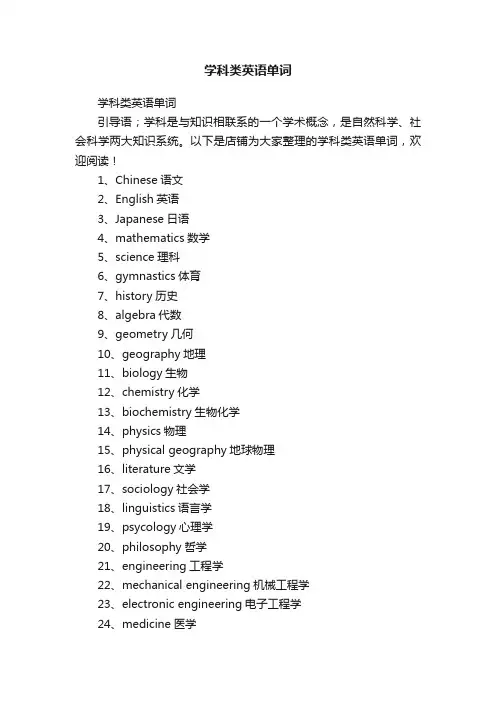 学科类英语单词

学科类英语单词

引导语；学科是与知识相联系的一个学术概念，是自然科学、社会科学两大知识系统。以下是店铺为大家整理的学科类英语单词，欢迎阅读！

1、Chinese 语文
2、English 英语
3、Japanese 日语
4、mathematics 数学
5、science 理科
6、gymnastics 体育
7、history 历史
8、algebra 代数
9、geometry 几何
10、geography 地理
11、biology 生物
12、chemistry 化学
13、biochemistry 生物化学
14、physics 物理
15、physical geography 地球物理
16、literature 文学
17、sociology 社会学
18、linguistics 语言学
19、psycology 心理学
20、philosophy 哲学
21、engineering 工程学
22、mechanical engineering 机械工程学
23、electronic engineering 电子工程学
24、medicine 医学